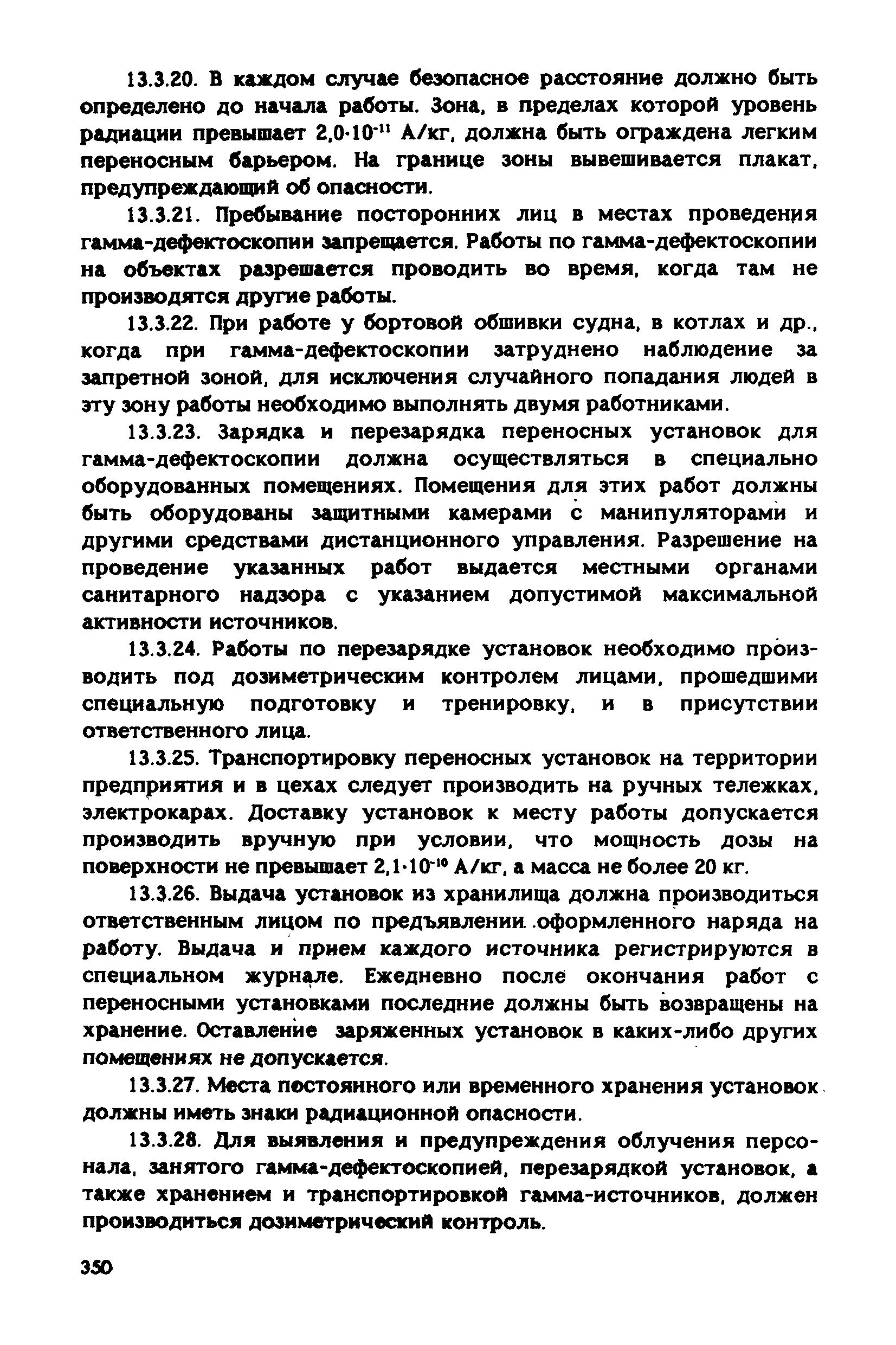 13.3.20. В каждом случае безопасное расстояние должно быть определено до начала работы. Зона, в пределах которой уровень радиации превышает $2,0 \cdot 10^{-11}$ А/кг, должна быть ограждена легким переносным барьером. На границе зоны вывешивается плакат, предупреждающий об опасности.

13.3.21. Пребывание посторонних лиц в местах проведения гамма-дефектоскопии запрещается. Работы по гамма-дефектоскопии на объектах разрешается проводить во время, когда там не производятся другие работы.

13.3.22. При работе у бортовой обшивки судна, в котлах и др., когда при гамма-дефектоскопии затруднено наблюдение за запретной зоной, для исключения случайного попадания людей в эту зону работы необходимо выполнять двумя работниками.

13.3.23. Зарядка и перезарядка переносных установок для гамма-дефектоскопии должна осуществляться в специально оборудованных помещениях. Помещения для этих работ должны быть оборудованы защитными камерами с манипуляторами и другими средствами дистанционного управления. Разрешение на проведение указанных работ выдается местными органами санитарного надзора с указанием допустимой максимальной активности источников.

13.3.24. Работы по перезарядке установок необходимо производить под дозиметрическим контролем лицами, прошедшими специальную подготовку и тренировку, и в присутствии ответственного лица.

13.3.25. Транспортировку переносных установок на территории предприятия и в цехах следует производить на ручных тележках, электрокарах. Доставку установок к месту работы допускается производить вручную при условии, что мощность дозы на поверхности не превышает $2,1 \cdot 10^{-10}$ А/кг, а масса не более 20 кг.

13.3.26. Выдача установок из хранилища должна производиться ответственным лицом по предъявлении оформленного наряда на работу. Выдача и прием каждого источника регистрируются в специальном журнале. Ежедневно после окончания работ с переносными установками последние должны быть возвращены на хранение. Оставление заряженных установок в каких-либо других помещениях не допускается.

13.3.27. Места постоянного или временного хранения установок должны иметь знаки радиационной опасности.

13.3.28. Для выявления и предупреждения облучения персонала, занятого гамма-дефектоскопией, перезарядкой установок, а также хранением и транспортировкой гамма-источников, должен производиться дозиметрический контроль.

350